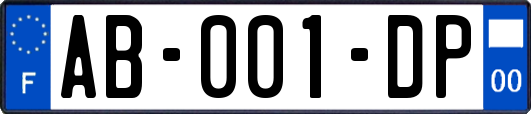 F

AB-001-DP

00